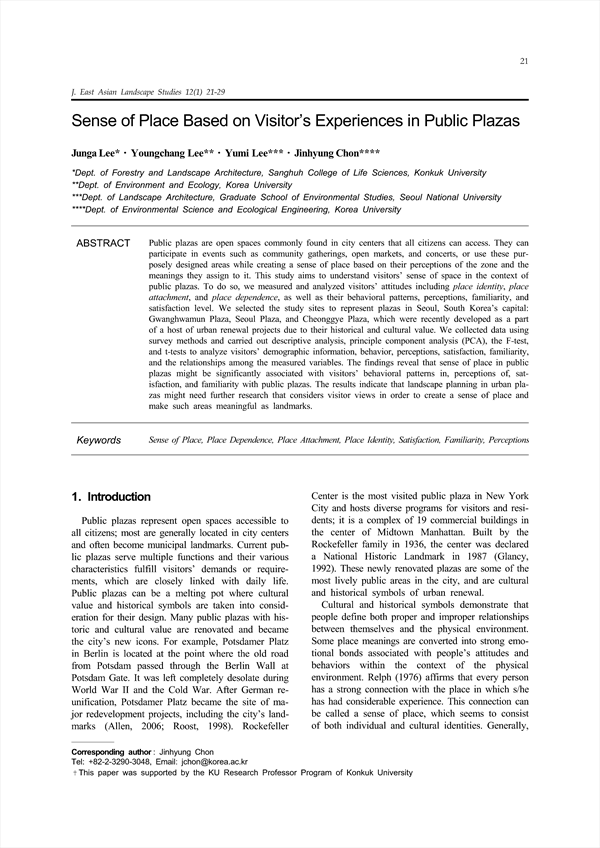 21

J. East Asian Landscape Studies 12(1) 21-29

Sense of Place Based on Visitor's Experiences in Public Plazas

Junga Lee* · Youngchang Lee** · Yumi Lee*** · Jinhyung Chon****

*Dept. of Forestry and Landscape Architecture, Sanghuh College of Life Sciences, Konkuk University
**Dept. of Environment and Ecology, Korea University
***Dept. of Landscape Architecture, Graduate School of Environmental Studies, Seoul National University
****Dept. of Environmental Science and Ecological Engineering, Korea University

ABSTRACT

Public plazas are open spaces commonly found in city centers that all citizens can access. They can participate in events such as community gatherings, open markets, and concerts, or use these purposely designed areas while creating a sense of place based on their perceptions of the zone and the meanings they assign to it. This study aims to understand visitors' sense of space in the context of public plazas. To do so, we measured and analyzed visitors' attitudes including place identity, place attachment, and place dependence, as well as their behavioral patterns, perceptions, familiarity, and satisfaction level. We selected the study sites to represent plazas in Seoul, South Korea's capital: Gwanghwamun Plaza, Seoul Plaza, and Cheonggye Plaza, which were recently developed as a part of a host of urban renewal projects due to their historical and cultural value. We collected data using survey methods and carried out descriptive analysis, principle component analysis (PCA), the F-test, and t-tests to analyze visitors' demographic information, behavior, perceptions, satisfaction, familiarity, and the relationships among the measured variables. The findings reveal that sense of place in public plazas might be significantly associated with visitors' behavioral patterns in, perceptions of, satisfaction, and familiarity with public plazas. The results indicate that landscape planning in urban plazas might need further research that considers visitor views in order to create a sense of place and make such areas meaningful as landmarks.

Keywords

Sense of Place, Place Dependence, Place Attachment, Place Identity, Satisfaction, Familiarity, Perceptions

1. Introduction

Public plazas represent open spaces accessible to all citizens; most are generally located in city centers and often become municipal landmarks. Current public plazas serve multiple functions and their various characteristics fulfill visitors' demands or requirements, which are closely linked with daily life. Public plazas can be a melting pot where cultural value and historical symbols are taken into consideration for their design. Many public plazas with historic and cultural value are renovated and became the city's new icons. For example, Potsdamer Platz in Berlin is located at the point where the old road from Potsdam passed through the Berlin Wall at Potsdam Gate. It was left completely desolate during World War II and the Cold War. After German reunification, Potsdamer Platz became the site of major redevelopment projects, including the city's landmarks (Allen, 2006; Roost, 1998). Rockefeller Center is the most visited public plaza in New York City and hosts diverse programs for visitors and residents; it is a complex of 19 commercial buildings in the center of Midtown Manhattan. Built by the Rockefeller family in 1936, the center was declared a National Historic Landmark in 1987 (Glancy, 1992). These newly renovated plazas are some of the most lively public areas in the city, and are cultural and historical symbols of urban renewal.

Cultural and historical symbols demonstrate that people define both proper and improper relationships between themselves and the physical environment. Some place meanings are converted into strong emotional bonds associated with people's attitudes and behaviors within the context of the physical environment. Relph (1976) affirms that every person has a strong connection with the place in which s/he has had considerable experience. This connection can be called a sense of place, which seems to consist of both individual and cultural identities. Generally,

Corresponding author : Jinhyung Chon
Tel: +82-2-3290-3048, Email: jchon@korea.ac.kr
† This paper was supported by the KU Research Professor Program of Konkuk University